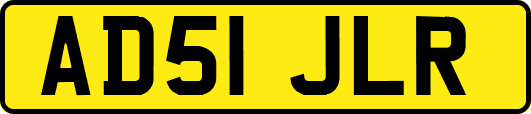 AD51 JLR